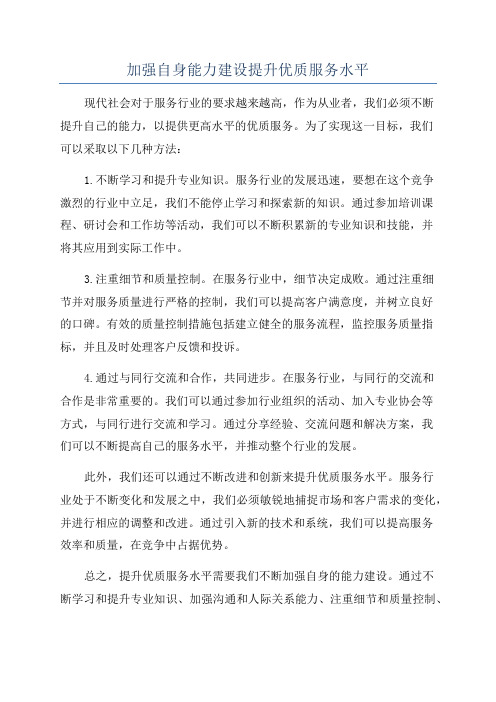 加强自身能力建设提升优质服务水平

现代社会对于服务行业的要求越来越高，作为从业者，我们必须不断提升自己的能力，以提供更高水平的优质服务。为了实现这一目标，我们可以采取以下几种方法：

1.不断学习和提升专业知识。服务行业的发展迅速，要想在这个竞争激烈的行业中立足，我们不能停止学习和探索新的知识。通过参加培训课程、研讨会和工作坊等活动，我们可以不断积累新的专业知识和技能，并将其应用到实际工作中。

3.注重细节和质量控制。在服务行业中，细节决定成败。通过注重细节并对服务质量进行严格的控制，我们可以提高客户满意度，并树立良好的口碑。有效的质量控制措施包括建立健全的服务流程，监控服务质量指标，并且及时处理客户反馈和投诉。

4.通过与同行交流和合作，共同进步。在服务行业，与同行的交流和合作是非常重要的。我们可以通过参加行业组织的活动、加入专业协会等方式，与同行进行交流和学习。通过分享经验、交流问题和解决方案，我们可以不断提高自己的服务水平，并推动整个行业的发展。

此外，我们还可以通过不断改进和创新来提升优质服务水平。服务行业处于不断变化和发展之中，我们必须敏锐地捕捉市场和客户需求的变化，并进行相应的调整和改进。通过引入新的技术和系统，我们可以提高服务效率和质量，在竞争中占据优势。

总之，提升优质服务水平需要我们不断加强自身的能力建设。通过不断学习和提升专业知识、加强沟通和人际关系能力、注重细节和质量控制、